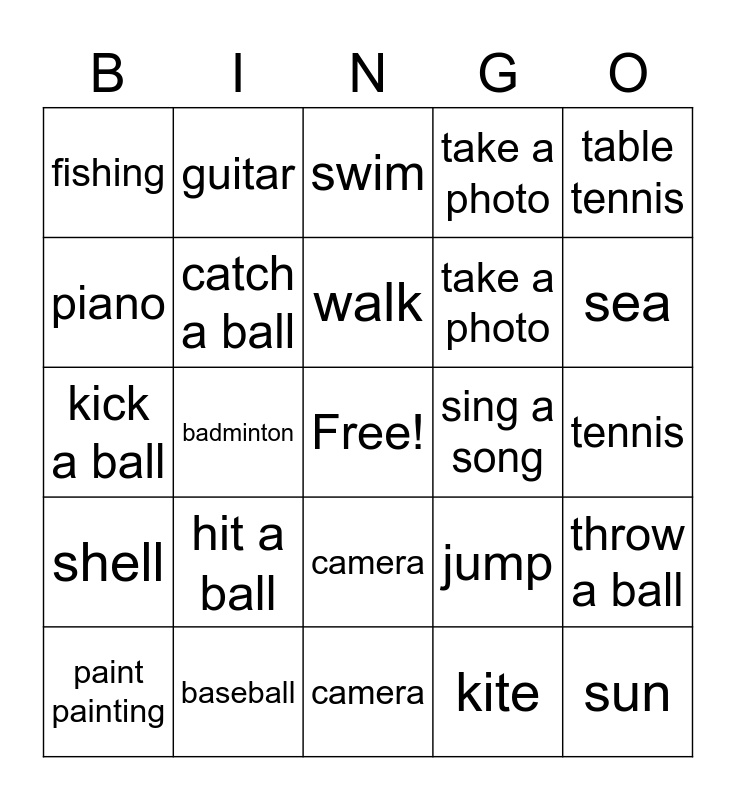 | B | I | N | G | O |
|---|---|---|---|---|
| fishing | guitar | swim | take a photo | table tennis |
| piano | catch a ball | walk | take a photo | sea |
| kick a ball | badminton | Free! | sing a song | tennis |
| shell | hit a ball | camera | jump | throw a ball |
| paint painting | baseball | camera | kite | sun |